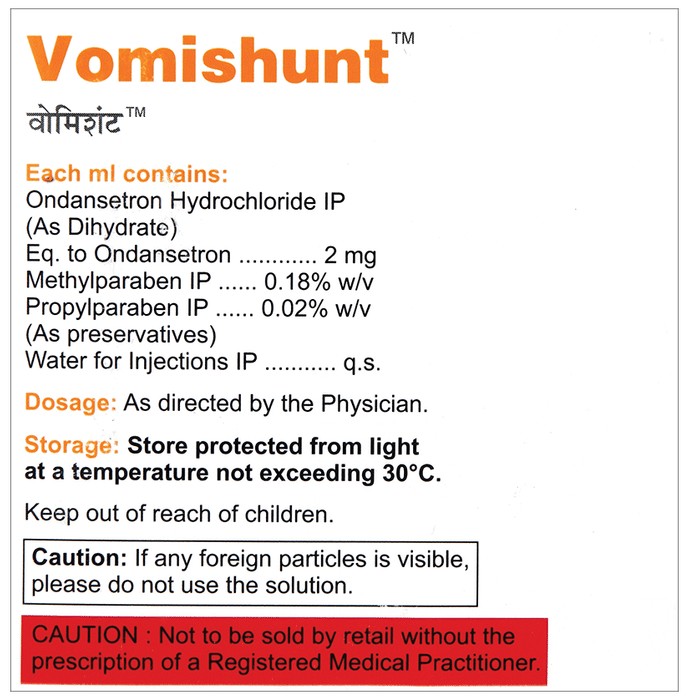 Vomishunt™

वोमिशंट™

Each ml contains:
Ondansetron Hydrochloride IP
(As Dihydrate)
Eq. to Ondansetron ............ 2 mg
Methylparaben IP ...... 0.18% w/v
Propylparaben IP ...... 0.02% w/v
(As preservatives)
Water for Injections IP ........... q.s.

Dosage: As directed by the Physician.

Storage: Store protected from light at a temperature not exceeding 30°C.

Keep out of reach of children.

Caution: If any foreign particles is visible, please do not use the solution.

CAUTION : Not to be sold by retail without the prescription of a Registered Medical Practitioner.